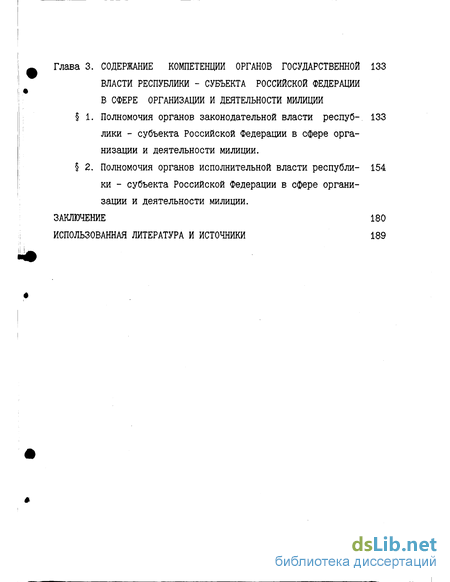 Глава 3. СОДЕРЖАНИЕ КОМПЕТЕНЦИИ ОРГАНОВ ГОСУДАРСТВЕННОЙ ВЛАСТИ РЕСПУБЛИКИ - СУБЪЕКТА РОССИЙСКОЙ ФЕДЕРАЦИИ В СФЕРЕ ОРГАНИЗАЦИИ И ДЕЯТЕЛЬНОСТИ МИЛИЦИИ 133

§ 1. Полномочия органов законодательной власти республики - субъекта Российской Федерации в сфере организации и деятельности милиции. 133

§ 2. Полномочия органов исполнительной власти республики - субъекта Российской Федерации в сфере организации и деятельности милиции. 154

ЗАКЛЮЧЕНИЕ 180

ИСПОЛЬЗОВАННАЯ ЛИТЕРАТУРА И ИСТОЧНИКИ 189

dsLib.net
библиотека диссертаций